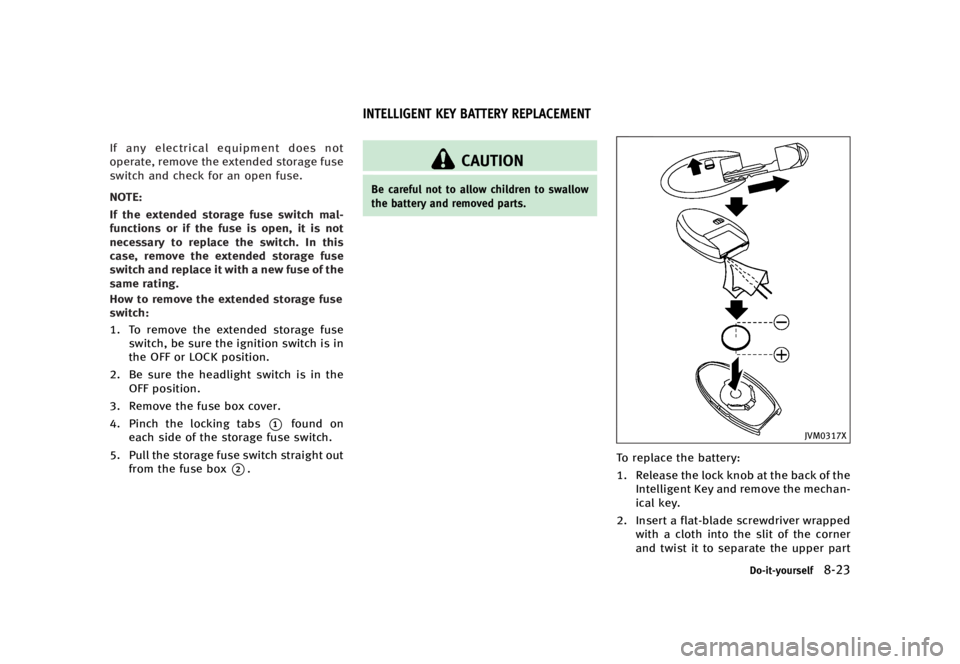 INTELLIGENT KEY BATTERY REPLACEMENT

If any electrical equipment does not operate, remove the extended storage fuse switch and check for an open fuse.

NOTE:

If the extended storage fuse switch malfunctions or if the fuse is open, it is not necessary to replace the switch. In this case, remove the extended storage fuse switch and replace it with a new fuse of the same rating.

How to remove the extended storage fuse switch:

1. To remove the extended storage fuse switch, be sure the ignition switch is in the OFF or LOCK position.

2. Be sure the headlight switch is in the OFF position.

3. Remove the fuse box cover.

4. Pinch the locking tabs 1 found on each side of the storage fuse switch.

5. Pull the storage fuse switch straight out from the fuse box 2.

CAUTION

Be careful not to allow children to swallow the battery and removed parts.

JVM0317X

To replace the battery:

1. Release the lock knob at the back of the Intelligent Key and remove the mechanical key.

2. Insert a flat-blade screwdriver wrapped with a cloth into the slit of the corner and twist it to separate the upper part

Do-it-yourself 8-23

carmanualsonline.info